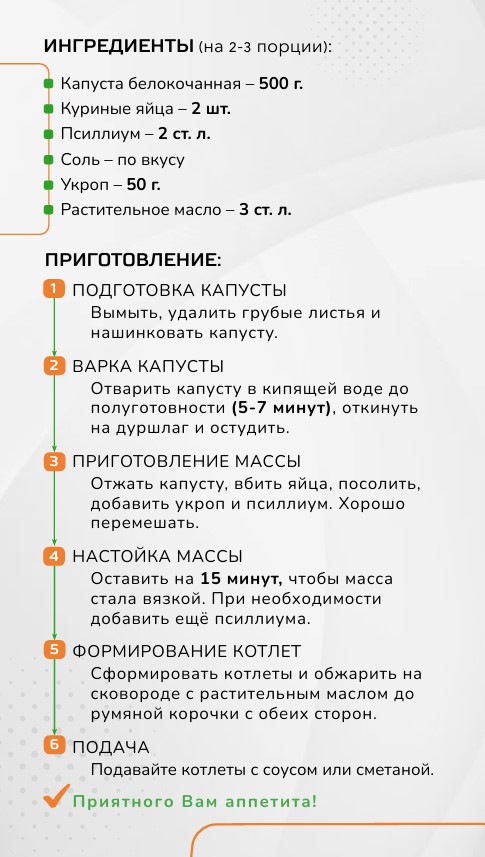 ИНГРЕДИЕНТЫ (на 2-3 порции):

Капуста белокочанная – 500 г.
Куриные яйца – 2 шт.
Псиллиум – 2 ст. л.
Соль – по вкусу
Укроп – 50 г.
Растительное масло – 3 ст. л.

ПРИГОТОВЛЕНИЕ:

1 ПОДГОТОВКА КАПУСТЫ
Вымыть, удалить грубые листья и нашинковать капусту.

2 ВАРКА КАПУСТЫ
Отварить капусту в кипящей воде до полуготовности (5-7 минут), откинуть на дуршлаг и остудить.

3 ПРИГОТОВЛЕНИЕ МАССЫ
Отжать капусту, вбить яйца, посолить, добавить укроп и псиллиум. Хорошо перемешать.

4 НАСТОЙКА МАССЫ
Оставить на 15 минут, чтобы масса стала вязкой. При необходимости добавить ещё псиллиума.

5 ФОРМИРОВАНИЕ КОТЛЕТ
Сформировать котлеты и обжарить на сковороде с растительным маслом до румяной корочки с обеих сторон.

6 ПОДАЧА
Подавайте котлеты с соусом или сметаной.

Приятного Вам аппетита!